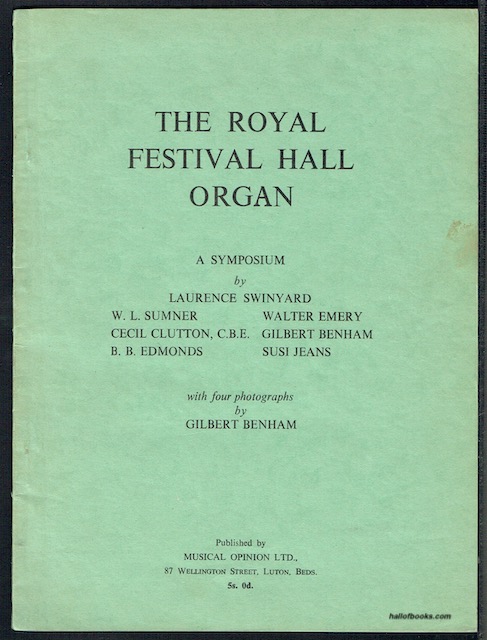 THE ROYAL FESTIVAL HALL ORGAN

A SYMPOSIUM
by
LAURENCE SWINYARD

W. L. SUMNER
CECIL CLUTTON, C.B.E.
B. B. EDMONDS

WALTER EMERY
GILBERT BENHAM
SUSI JEANS

with four photographs
by
GILBERT BENHAM

Published by
MUSICAL OPINION LTD.,
87 WELLINGTON STREET, LUTON, BEDS.
5s. 0d.

hallofbooks.com